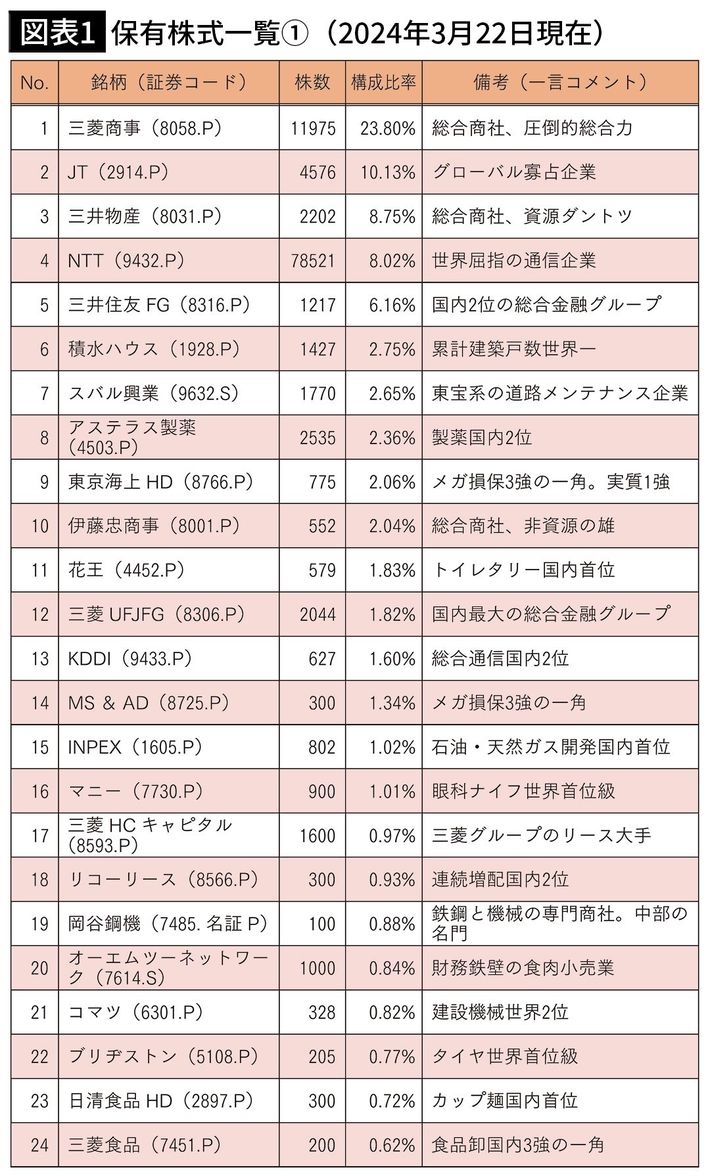 図表1 保有株式一覧①（2024年3月22日現在）

| No. | 銘柄（証券コード） | 株数 | 構成比率 | 備考（一言コメント） |
|---|---|---|---|---|
| 1 | 三菱商事（8058.P） | 11975 | 23.80% | 総合商社、圧倒的総合力 |
| 2 | JT（2914.P） | 4576 | 10.13% | グローバル寡占企業 |
| 3 | 三井物産（8031.P） | 2202 | 8.75% | 総合商社、資源ダントツ |
| 4 | NTT（9432.P） | 78521 | 8.02% | 世界屈指の通信企業 |
| 5 | 三井住友 FG（8316.P） | 1217 | 6.16% | 国内2位の総合金融グループ |
| 6 | 積水ハウス（1928.P） | 1427 | 2.75% | 累計建築戸数世界一 |
| 7 | スバル興業（9632.S） | 1770 | 2.65% | 東宝系の道路メンテナンス企業 |
| 8 | アステラス製薬（4503.P） | 2535 | 2.36% | 製薬国内2位 |
| 9 | 東京海上 HD（8766.P） | 775 | 2.06% | メガ損保3強の一角。実質1強 |
| 10 | 伊藤忠商事（8001.P） | 552 | 2.04% | 総合商社、非資源の雄 |
| 11 | 花王（4452.P） | 579 | 1.83% | トイレタリー国内首位 |
| 12 | 三菱 UFJFG（8306.P） | 2044 | 1.82% | 国内最大の総合金融グループ |
| 13 | KDDI（9433.P） | 627 | 1.60% | 総合通信国内2位 |
| 14 | MS & AD（8725.P） | 300 | 1.34% | メガ損保3強の一角 |
| 15 | INPEX（1605.P） | 802 | 1.02% | 石油・天然ガス開発国内首位 |
| 16 | マニー（7730.P） | 900 | 1.01% | 眼科ナイフ世界首位級 |
| 17 | 三菱 HC キャピタル（8593.P） | 1600 | 0.97% | 三菱グループのリース大手 |
| 18 | リコーリース（8566.P） | 300 | 0.93% | 連続増配国内2位 |
| 19 | 岡谷鋼機（7485. 名証 P） | 100 | 0.88% | 鉄鋼と機械の専門商社。中部の名門 |
| 20 | オーエムツーネットワーク（7614.S） | 1000 | 0.84% | 財務鉄壁の食肉小売業 |
| 21 | コマツ（6301.P） | 328 | 0.82% | 建設機械世界2位 |
| 22 | ブリヂストン（5108.P） | 205 | 0.77% | タイヤ世界首位級 |
| 23 | 日清食品 HD（2897.P） | 300 | 0.72% | カップ麺国内首位 |
| 24 | 三菱食品（7451.P） | 200 | 0.62% | 食品卸国内3強の一角 |